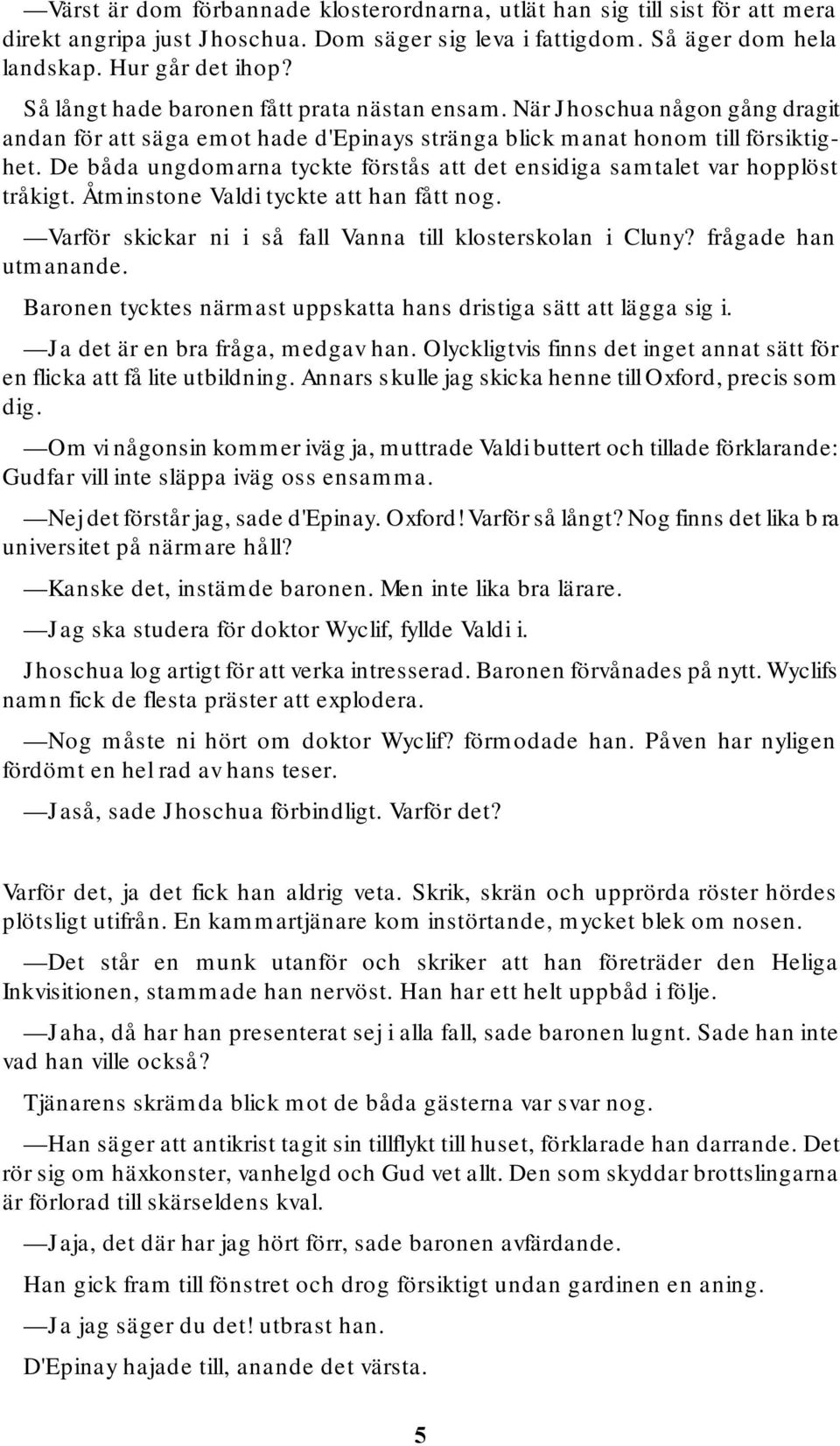 —Värst är dom förbannade klosterordnarna, utlät han sig till sist för att mera direkt angripa just Jhoschua. Dom säger sig leva i fattigdom. Så äger dom hela landskap. Hur går det ihop?

Så långt hade baronen fått prata nästan ensam. När Jhoschua någon gång dragit andan för att säga emot hade d'Epinays stränga blick manat honom till försiktighet. De båda ungdomarna tyckte förstås att det ensidiga samtalet var hopplöst tråkigt. Åtminstone Valdi tyckte att han fått nog.

—Varför skickar ni i så fall Vanna till klosterskolan i Cluny? frågade han utmanande.

Baronen tycktes närmast uppskatta hans dristiga sätt att lägga sig i.

—Ja det är en bra fråga, medgav han. Olyckligtvis finns det inget annat sätt för en flicka att få lite utbildning. Annars skulle jag skicka henne till Oxford, precis som dig.

—Om vi någonsin kommer iväg ja, muttrade Valdi buttert och tillade förklarande: Gudfar vill inte släppa iväg oss ensamma.

—Nej det förstår jag, sade d'Epinay. Oxford! Varför så långt? Nog finns det lika bra universitet på närmare håll?

—Kanske det, instämde baronen. Men inte lika bra lärare.

—Jag ska studera för doktor Wyclif, fyllde Valdi i.

Jhoschua log artigt för att verka intresserad. Baronen förvånades på nytt. Wyclifs namn fick de flesta präster att explodera.

—Nog måste ni hört om doktor Wyclif? förmodade han. Påven har nyligen fördömt en hel rad av hans teser.

—Jaså, sade Jhoschua förbindligt. Varför det?

Varför det, ja det fick han aldrig veta. Skrik, skrän och upprörda röster hördes plötsligt utifrån. En kammartjänare kom instörtande, mycket blek om nosen.

—Det står en munk utanför och skriker att han företräder den Heliga Inkvisitionen, stammade han nervöst. Han har ett helt uppbåd i följe.

—Jaha, då har han presenterat sej i alla fall, sade baronen lugnt. Sade han inte vad han ville också?

Tjänarens skrämda blick mot de båda gästerna var svar nog.

—Han säger att antikrist tagit sin tillflykt till huset, förklarade han darrande. Det rör sig om häxkonster, vanhelgd och Gud vet allt. Den som skyddar brottslingarna är förlorad till skärseldens kval.

—Jaja, det där har jag hört förr, sade baronen avfärdande.

Han gick fram till fönstret och drog försiktigt undan gardinen en aning.

—Ja jag säger du det! utbrast han.

D'Epinay hajade till, anande det värsta.

5